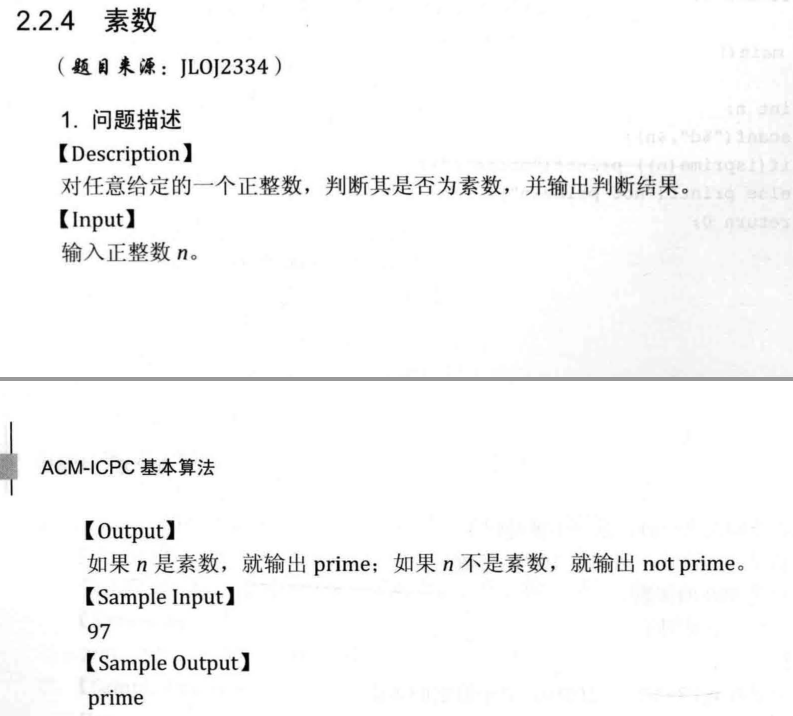 2.2.4 素数

（题目来源：JLOJ2334）

1. 问题描述

【Description】

对任意给定的一个正整数，判断其是否为素数，并输出判断结果。

【Input】

输入正整数 $n$。

ACM-ICPC 基本算法

【Output】

如果 $n$ 是素数，就输出 prime；如果 $n$ 不是素数，就输出 not prime。

【Sample Input】

97

【Sample Output】

prime